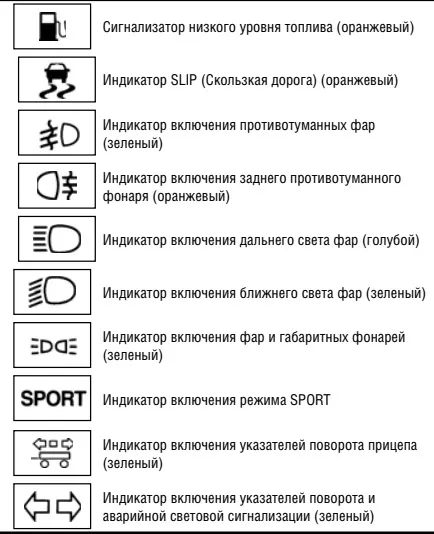 Сигнализатор низкого уровня топлива (оранжевый)

Индикатор SLIP (Скользкая дорога) (оранжевый)

Индикатор включения противотуманных фар (зеленый)

Индикатор включения заднего противотуманного фонаря (оранжевый)

Индикатор включения дальнего света фар (голубой)

Индикатор включения ближнего света фар (зеленый)

Индикатор включения фар и габаритных фонарей (зеленый)

SPORT

Индикатор включения режима SPORT

Индикатор включения указателей поворота прицепа (зеленый)

Индикатор включения указателей поворота и аварийной световой сигнализации (зеленый)